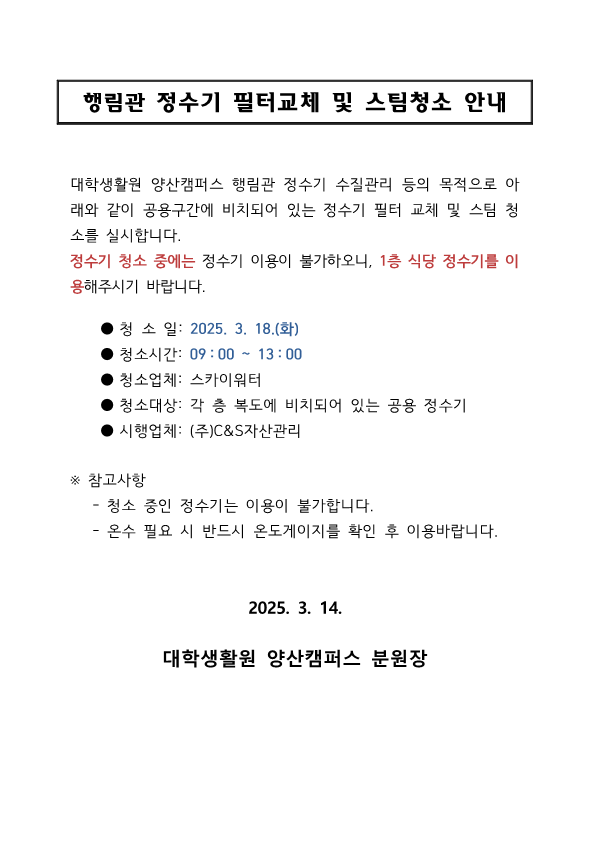 행림관 정수기 필터교체 및 스팀청소 안내

대학생활원 양산캠퍼스 행림관 정수기 수질관리 등의 목적으로 아래와 같이 공용구간에 비치되어 있는 정수기 필터 교체 및 스팀 청소를 실시합니다.
정수기 청소 중에는 정수기 이용이 불가하오니, 1층 식당 정수기를 이용해주시기 바랍니다.

● 청 소 일: 2025. 3. 18.(화)
● 청소시간: 09 : 00 ~ 13 : 00
● 청소업체: 스카이워터
● 청소대상: 각 층 복도에 비치되어 있는 공용 정수기
● 시행업체: (주)C&S자산관리

※ 참고사항
- 청소 중인 정수기는 이용이 불가합니다.
- 온수 필요 시 반드시 온도게이지를 확인 후 이용바랍니다.

2025. 3. 14.

대학생활원 양산캠퍼스 분원장